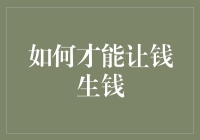 如何才能让钱生钱